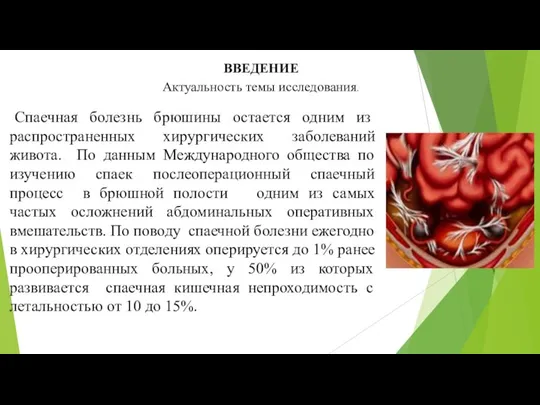 ВВЕДЕНИЕ
Актуальность темы исследования.

Спаечная болезнь брюшины остается одним из распространенных хирургических заболеваний живота. По данным Международного общества по изучению спаек послеоперационный спаечный процесс в брюшной полости одним из самых частых осложнений абдоминальных оперативных вмешательств. По поводу спаечной болезни ежегодно в хирургических отделениях оперируется до 1% ранее прооперированных больных, у 50% из которых развивается спаечная кишечная непроходимость с летальностью от 10 до 15%.